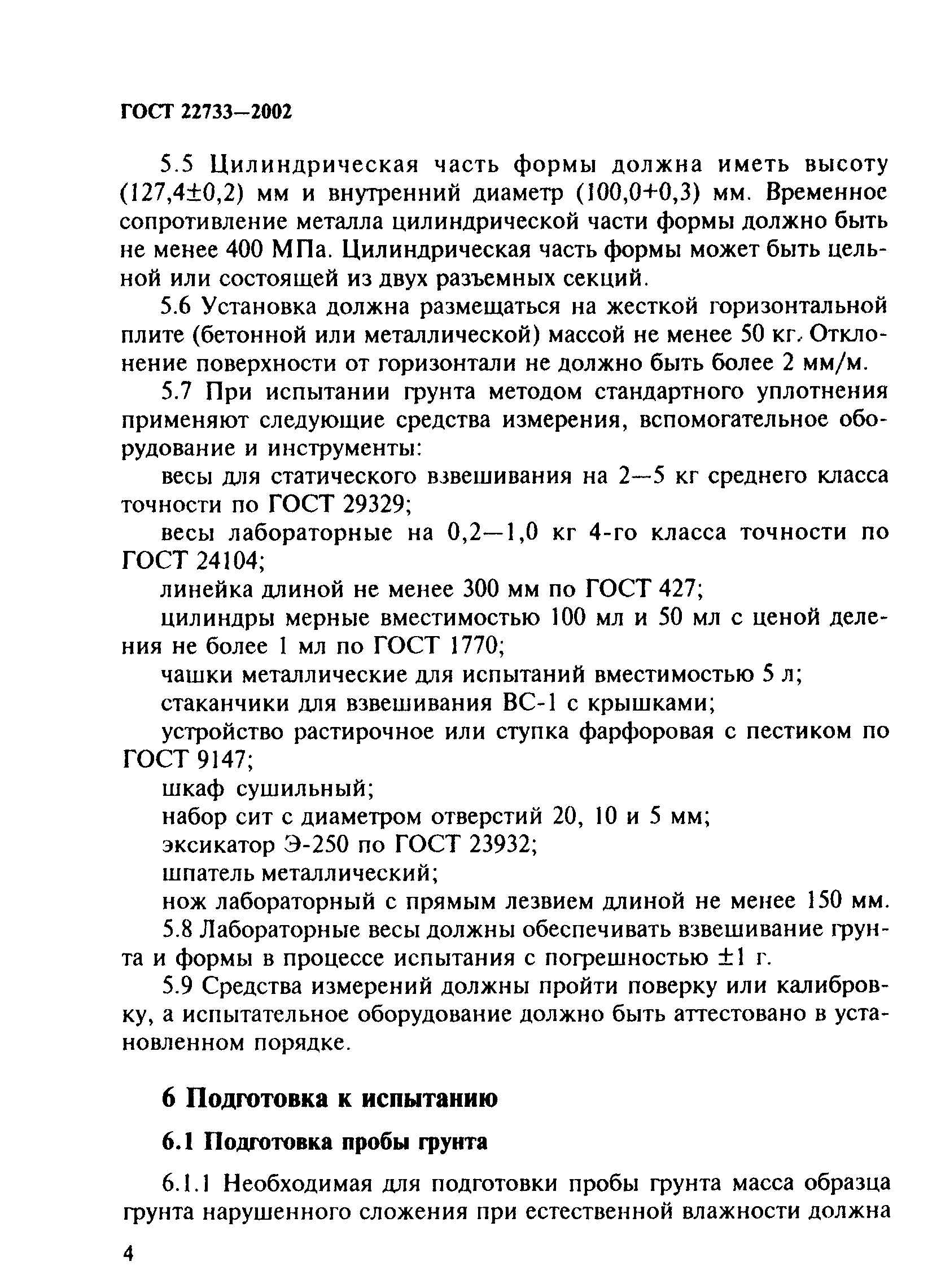 ГОСТ 22733—2002

5.5 Цилиндрическая часть формы должна иметь высоту (127,4±0,2) мм и внутренний диаметр (100,0+0,3) мм. Временное сопротивление металла цилиндрической части формы должно быть не менее 400 МПа. Цилиндрическая часть формы может быть цельной или состоящей из двух разъемных секций.

5.6 Установка должна размещаться на жесткой горизонтальной плите (бетонной или металлической) массой не менее 50 кг. Отклонение поверхности от горизонтали не должно быть более 2 мм/м.

5.7 При испытании грунта методом стандартного уплотнения применяют следующие средства измерения, вспомогательное оборудование и инструменты:

весы для статического взвешивания на 2—5 кг среднего класса точности по ГОСТ 29329;

весы лабораторные на 0,2—1,0 кг 4-го класса точности по ГОСТ 24104;

линейка длиной не менее 300 мм по ГОСТ 427;

цилиндры мерные вместимостью 100 мл и 50 мл с ценой деления не более 1 мл по ГОСТ 1770;

чашки металлические для испытаний вместимостью 5 л;

стаканчики для взвешивания ВС-1 с крышками;

устройство растирочное или ступка фарфоровая с пестиком по ГОСТ 9147;

шкаф сушильный;

набор сит с диаметром отверстий 20, 10 и 5 мм;

эксикатор Э-250 по ГОСТ 23932;

шпатель металлический;

нож лабораторный с прямым лезвием длиной не менее 150 мм.

5.8 Лабораторные весы должны обеспечивать взвешивание грунта и формы в процессе испытания с погрешностью ±1 г.

5.9 Средства измерений должны пройти поверку или калибровку, а испытательное оборудование должно быть аттестовано в установленном порядке.

6 Подготовка к испытанию

6.1 Подготовка пробы грунта

6.1.1 Необходимая для подготовки пробы грунта масса образца грунта нарушенного сложения при естественной влажности должна

4